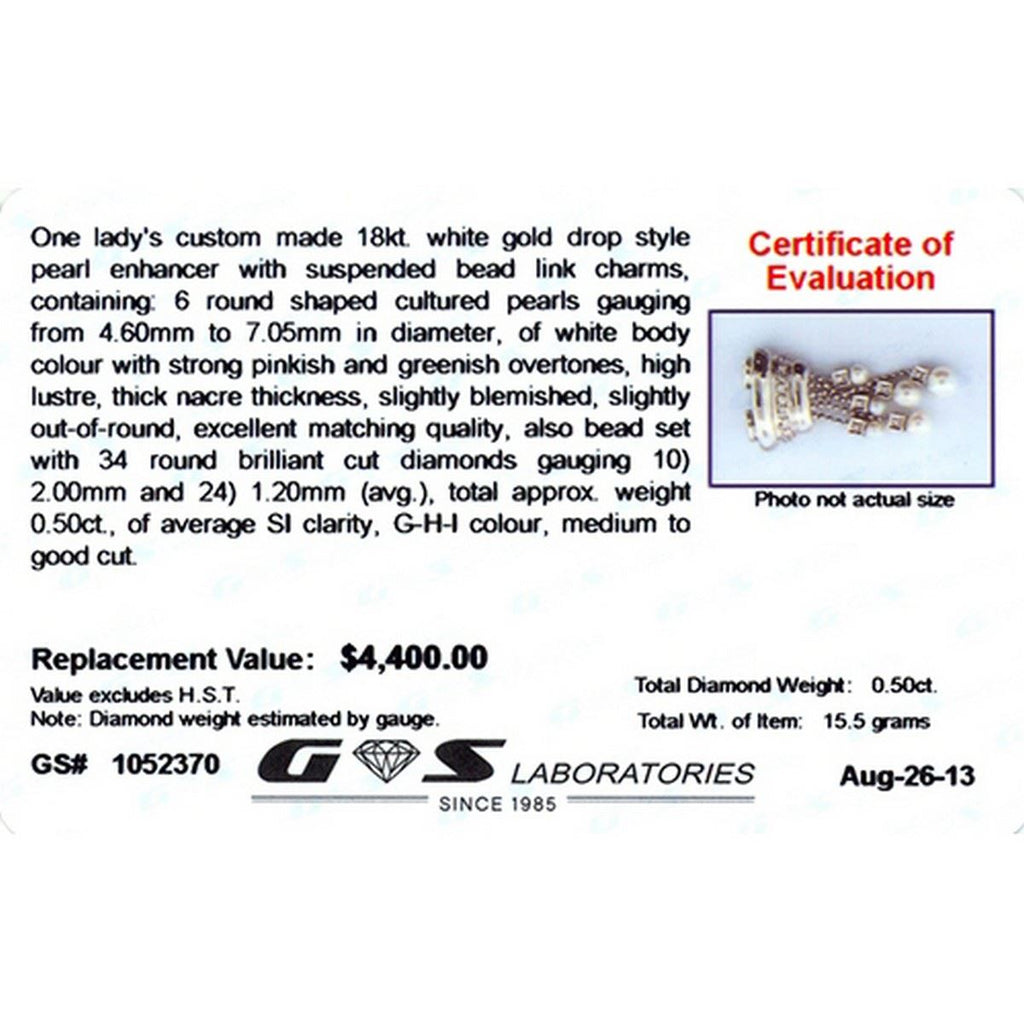 One lady's custom made 18kt. white gold drop style pearl enhancer with suspended bead link charms, containing: 6 round shaped cultured pearls gauging from 4.60mm to 7.05mm in diameter, of white body colour with strong pinkish and greenish overtones, high lustre, thick nacre thickness, slightly blemished, slightly out-of-round, excellent matching quality, also bead set with 34 round brilliant cut diamonds gauging 10) 2.00mm and 24) 1.20mm (avg.), total approx. weight 0.50ct., of average SI clarity, G-H-I colour, medium to good cut.

Certificate of Evaluation

Photo not actual size

Replacement Value: $4,400.00

Value excludes H.S.T.
Note: Diamond weight estimated by gauge.

Total Diamond Weight: 0.50ct.
Total Wt. of Item: 15.5 grams

GS# 1052370

G S LABORATORIES
SINCE 1985

Aug-26-13